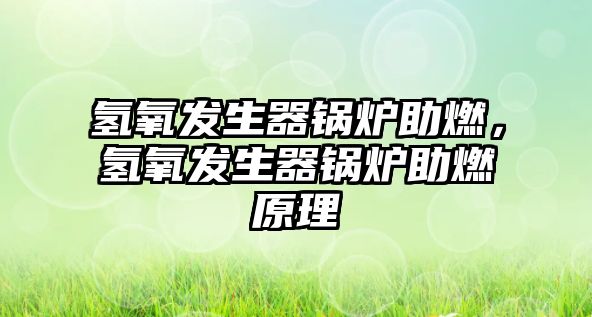 氢氧发生器锅炉助燃，氢氧发生器锅炉助燃原理